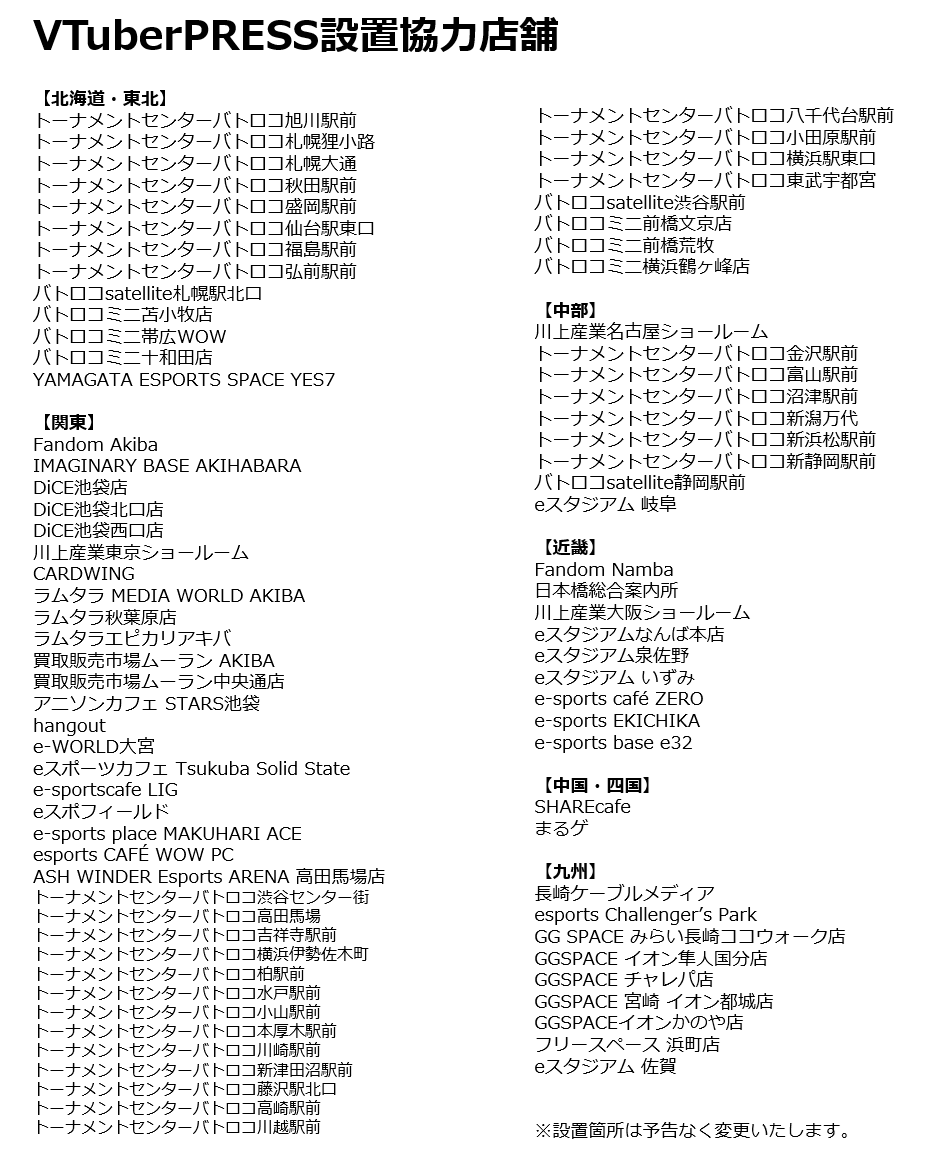 VTuberPRESS設置協力店舗

【北海道・東北】
トーナメントセンターバトロコ旭川駅前
トーナメントセンターバトロコ札幌狸小路
トーナメントセンターバトロコ札幌大通
トーナメントセンターバトロコ秋田駅前
トーナメントセンターバトロコ盛岡駅前
トーナメントセンターバトロコ仙台駅東口
トーナメントセンターバトロコ福島駅前
トーナメントセンターバトロコ弘前駅前
バトロコsatellite札幌駅北口
バトロコミニ苫小牧店
バトロコミニ帯広WOW
バトロコミニ十和田店
YAMAGATA ESPORTS SPACE YES7

【関東】
Fandom Akiba
IMAGINARY BASE AKIHABARA
DiCE池袋店
DiCE池袋北口店
DiCE池袋西口店
川上産業東京ショールーム
CARDWING
ラムタラ MEDIA WORLD AKIBA
ラムタラ秋葉原店
ラムタラエピカリアキバ
買取販売市場ムーラン AKIBA
買取販売市場ムーラン中央通店
アニソンカフェ STARS池袋
hangout
e-WORLD大宮
eスポーツカフェ Tsukuba Solid State
e-sportscafe LIG
eスポフィールド
e-sports place MAKUHARI ACE
esports CAFÉ WOW PC
ASH WINDER Esports ARENA 高田馬場店
トーナメントセンターバトロコ渋谷センター街
トーナメントセンターバトロコ高田馬場
トーナメントセンターバトロコ吉祥寺駅前
トーナメントセンターバトロコ横浜伊勢佐木町
トーナメントセンターバトロコ柏駅前
トーナメントセンターバトロコ水戸駅前
トーナメントセンターバトロコ小山駅前
トーナメントセンターバトロコ本厚木駅前
トーナメントセンターバトロコ川崎駅前
トーナメントセンターバトロコ新津田沼駅前
トーナメントセンターバトロコ藤沢駅北口
トーナメントセンターバトロコ高崎駅前
トーナメントセンターバトロコ川越駅前
トーナメントセンターバトロコ八千代台駅前
トーナメントセンターバトロコ小田原駅前
トーナメントセンターバトロコ横浜駅東口
トーナメントセンターバトロコ東武宇都宮
バトロコsatellite渋谷駅前
バトロコミニ前橋文京店
バトロコミニ前橋荒牧
バトロコミニ横浜鶴ヶ峰店

【中部】
川上産業名古屋ショールーム
トーナメントセンターバトロコ金沢駅前
トーナメントセンターバトロコ富山駅前
トーナメントセンターバトロコ沼津駅前
トーナメントセンターバトロコ新潟万代
トーナメントセンターバトロコ新浜松駅前
トーナメントセンターバトロコ新静岡駅前
バトロコsatellite静岡駅前
eスタジアム 岐阜

【近畿】
Fandom Namba
日本橋総合案内所
川上産業大阪ショールーム
eスタジアムなんば本店
eスタジアム泉佐野
eスタジアム いずみ
e-sports café ZERO
e-sports EKICHIKA
e-sports base e32

【中国・四国】
SHAREcafe
まるゲ

【九州】
長崎ケーブルメディア
esports Challenger's Park
GG SPACE みらい長崎ココウォーク店
GGSPACE イオン隼人国分店
GGSPACE チャレパ店
GGSPACE 宮崎 イオン都城店
GGSPACEイオンかのや店
フリースペース 浜町店
eスタジアム 佐賀

※設置箇所は予告なく変更いたします。